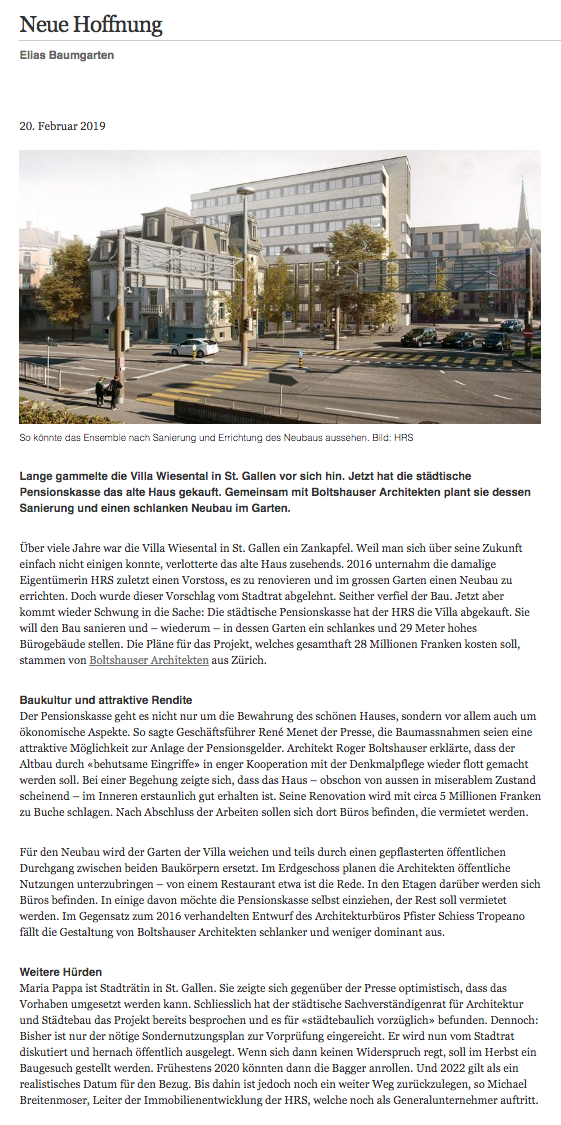 Neue Hoffnung

Elias Baumgarten

20. Februar 2019

So könnte das Ensemble nach Sanierung und Errichtung des Neubaus aussehen. Bild: HRS

Lange gammelte die Villa Wiesental in St. Gallen vor sich hin. Jetzt hat die städtische Pensionskasse das alte Haus gekauft. Gemeinsam mit Boltshauser Architekten plant sie dessen Sanierung und einen schlanken Neubau im Garten.

Über viele Jahre war die Villa Wiesental in St. Gallen ein Zankapfel. Weil man sich über seine Zukunft einfach nicht einigen konnte, verlotterte das alte Haus zusehends. 2016 unternahm die damalige Eigentümerin HRS zuletzt einen Vorstoss, es zu renovieren und im grossen Garten einen Neubau zu errichten. Doch wurde dieser Vorschlag vom Stadtrat abgelehnt. Seither verfiel der Bau. Jetzt aber kommt wieder Schwung in die Sache: Die städtische Pensionskasse hat der HRS die Villa abgekauft. Sie will den Bau sanieren und – wiederum – in dessen Garten ein schlankes und 29 Meter hohes Bürogebäude stellen. Die Pläne für das Projekt, welches gesamthaft 28 Millionen Franken kosten soll, stammen von Boltshauser Architekten aus Zürich.

Baukultur und attraktive Rendite
Der Pensionskasse geht es nicht nur um die Bewahrung des schönen Hauses, sondern vor allem auch um ökonomische Aspekte. So sagte Geschäftsführer René Menet der Presse, die Baumassnahmen seien eine attraktive Möglichkeit zur Anlage der Pensionsgelder. Architekt Roger Boltshauser erklärte, dass der Altbau durch «behutsame Eingriffe» in enger Kooperation mit der Denkmalpflege wieder flott gemacht werden soll. Bei einer Begehung zeigte sich, dass das Haus – obschon von aussen in miserablem Zustand scheinend – im Inneren erstaunlich gut erhalten ist. Seine Renovation wird mit circa 5 Millionen Franken zu Buche schlagen. Nach Abschluss der Arbeiten sollen sich dort Büros befinden, die vermietet werden.

Für den Neubau wird der Garten der Villa weichen und teils durch einen gepflasterten öffentlichen Durchgang zwischen beiden Baukörpern ersetzt. Im Erdgeschoss planen die Architekten öffentliche Nutzungen unterzubringen – von einem Restaurant etwa ist die Rede. In den Etagen darüber werden sich Büros befinden. In einige davon möchte die Pensionskasse selbst einziehen, der Rest soll vermietet werden. Im Gegensatz zum 2016 verhandelten Entwurf des Architekturbüros Pfister Schiess Tropeano fällt die Gestaltung von Boltshauser Architekten schlanker und weniger dominant aus.

Weitere Hürden
Maria Pappa ist Stadträtin in St. Gallen. Sie zeigte sich gegenüber der Presse optimistisch, dass das Vorhaben umgesetzt werden kann. Schliesslich hat der städtische Sachverständigenrat für Architektur und Städtebau das Projekt bereits besprochen und es für «städtebaulich vorzüglich» befunden. Dennoch: Bisher ist nur der nötige Sondernutzungsplan zur Vorprüfung eingereicht. Er wird nun vom Stadtrat diskutiert und hernach öffentlich ausgelegt. Wenn sich dann keinen Widerspruch regt, soll im Herbst ein Baugesuch gestellt werden. Frühestens 2020 könnten dann die Bagger anrollen. Und 2022 gilt als ein realistisches Datum für den Bezug. Bis dahin ist jedoch noch ein weiter Weg zurückzulegen, so Michael Breitenmoser, Leiter der Immobilienentwicklung der HRS, welche noch als Generalunternehmer auftritt.